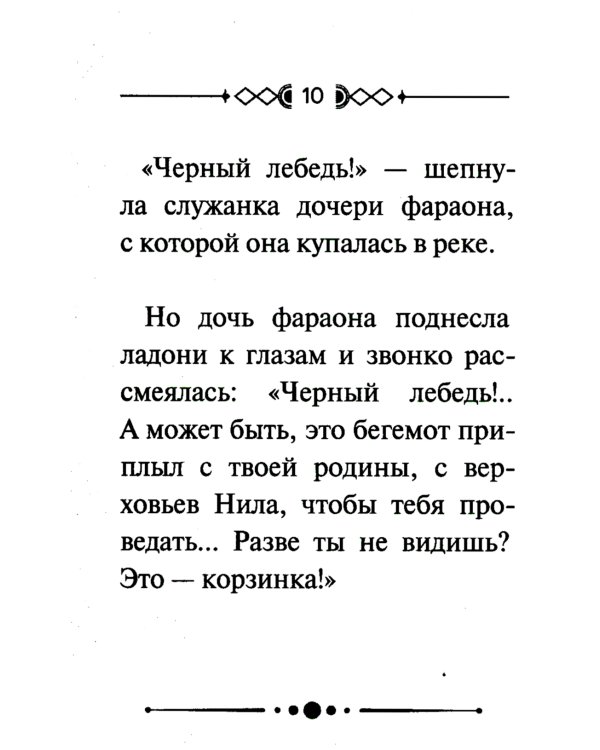 10

«Черный лебедь!» — шепнула служанка дочери фараона, с которой она купалась в реке.

Но дочь фараона поднесла ладони к глазам и звонко рассмеялась: «Черный лебедь!.. А может быть, это бегемот приплыл с твоей родины, с верховьев Нила, чтобы тебя проведать... Разве ты не видишь? Это — корзинка!»